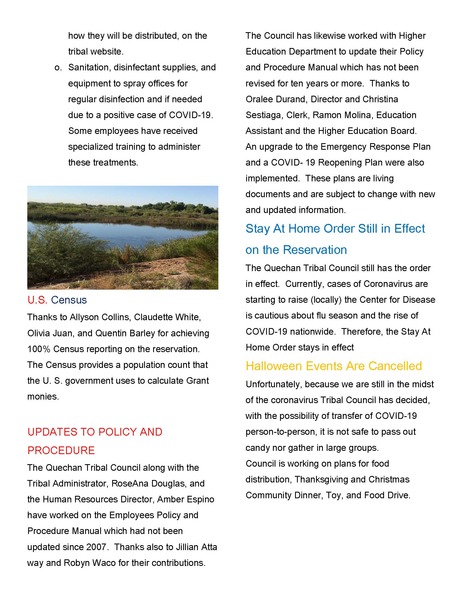 how they will be distributed, on the tribal website.

o. Sanitation, disinfectant supplies, and equipment to spray offices for regular disinfection and if needed due to a positive case of COVID-19. Some employees have received specialized training to administer these treatments.

U.S. Census

Thanks to Allyson Collins, Claudette White, Olivia Juan, and Quentin Barley for achieving 100% Census reporting on the reservation. The Census provides a population count that the U. S. government uses to calculate Grant monies.

UPDATES TO POLICY AND PROCEDURE

The Quechan Tribal Council along with the Tribal Administrator, RoseAna Douglas, and the Human Resources Director, Amber Espino have worked on the Employees Policy and Procedure Manual which had not been updated since 2007. Thanks also to Jillian Atta way and Robyn Waco for their contributions.

The Council has likewise worked with Higher Education Department to update their Policy and Procedure Manual which has not been revised for ten years or more. Thanks to Oralee Durand, Director and Christina Sestiaga, Clerk, Ramon Molina, Education Assistant and the Higher Education Board.
An upgrade to the Emergency Response Plan and a COVID- 19 Reopening Plan were also implemented. These plans are living documents and are subject to change with new and updated information.

Stay At Home Order Still in Effect on the Reservation

The Quechan Tribal Council still has the order in effect. Currently, cases of Coronavirus are starting to raise (locally) the Center for Disease is cautious about flu season and the rise of COVID-19 nationwide. Therefore, the Stay At Home Order stays in effect

Halloween Events Are Cancelled

Unfortunately, because we are still in the midst of the coronavirus Tribal Council has decided, with the possibility of transfer of COVID-19 person-to-person, it is not safe to pass out candy nor gather in large groups.
Council is working on plans for food distribution, Thanksgiving and Christmas Community Dinner, Toy, and Food Drive.